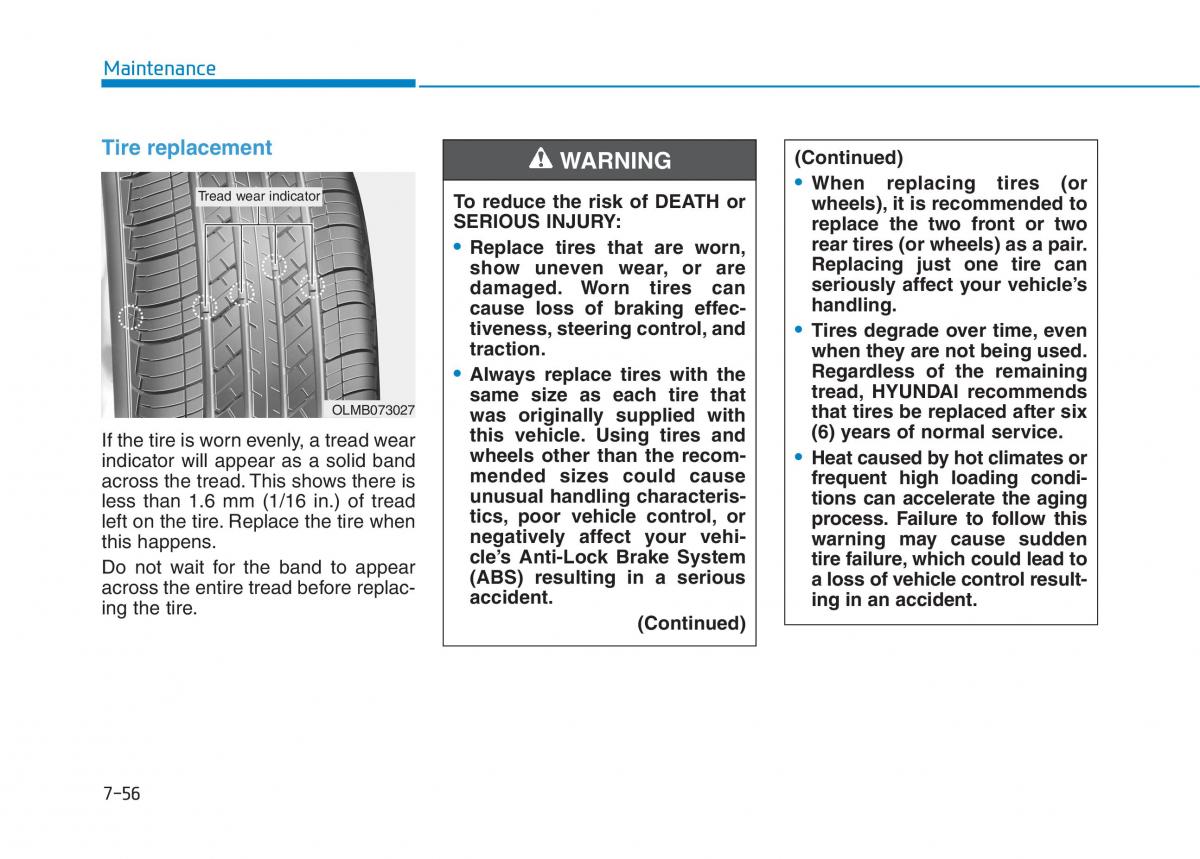 Maintenance

Tire replacement

Tread wear indicator

OLMB073027

If the tire is worn evenly, a tread wear indicator will appear as a solid band across the tread. This shows there is less than 1.6 mm (1/16 in.) of tread left on the tire. Replace the tire when this happens.

Do not wait for the band to appear across the entire tread before replacing the tire.

WARNING

To reduce the risk of DEATH or SERIOUS INJURY:

• Replace tires that are worn, show uneven wear, or are damaged. Worn tires can cause loss of braking effectiveness, steering control, and traction.

• Always replace tires with the same size as each tire that was originally supplied with this vehicle. Using tires and wheels other than the recommended sizes could cause unusual handling characteristics, poor vehicle control, or negatively affect your vehicle's Anti-Lock Brake System (ABS) resulting in a serious accident.

(Continued)

(Continued)

• When replacing tires (or wheels), it is recommended to replace the two front or two rear tires (or wheels) as a pair. Replacing just one tire can seriously affect your vehicle's handling.

• Tires degrade over time, even when they are not being used. Regardless of the remaining tread, HYUNDAI recommends that tires be replaced after six (6) years of normal service.

• Heat caused by hot climates or frequent high loading conditions can accelerate the aging process. Failure to follow this warning may cause sudden tire failure, which could lead to a loss of vehicle control resulting in an accident.

7-56